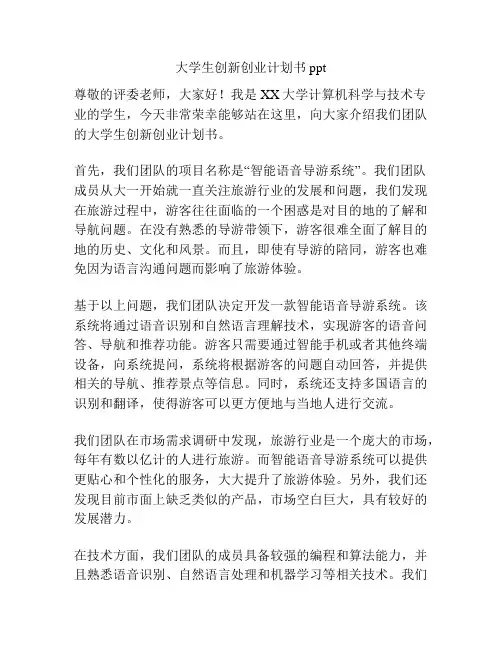 大学生创新创业计划书 ppt

尊敬的评委老师，大家好！我是 XX 大学计算机科学与技术专业的学生，今天非常荣幸能够站在这里，向大家介绍我们团队的大学生创新创业计划书。

首先，我们团队的项目名称是“智能语音导游系统”。我们团队成员从大一开始就一直关注旅游行业的发展和问题，我们发现在旅游过程中，游客往往面临的一个困惑是对目的地的了解和导航问题。在没有熟悉的导游带领下，游客很难全面了解目的地的历史、文化和风景。而且，即使有导游的陪同，游客也难免因为语言沟通问题而影响了旅游体验。

基于以上问题，我们团队决定开发一款智能语音导游系统。该系统将通过语音识别和自然语言理解技术，实现游客的语音问答、导航和推荐功能。游客只需要通过智能手机或者其他终端设备，向系统提问，系统将根据游客的问题自动回答，并提供相关的导航、推荐景点等信息。同时，系统还支持多国语言的识别和翻译，使得游客可以更方便地与当地人进行交流。

我们团队在市场需求调研中发现，旅游行业是一个庞大的市场，每年有数以亿计的人进行旅游。而智能语音导游系统可以提供更贴心和个性化的服务，大大提升了旅游体验。另外，我们还发现目前市面上缺乏类似的产品，市场空白巨大，具有较好的发展潜力。

在技术方面，我们团队的成员具备较强的编程和算法能力，并且熟悉语音识别、自然语言处理和机器学习等相关技术。我们